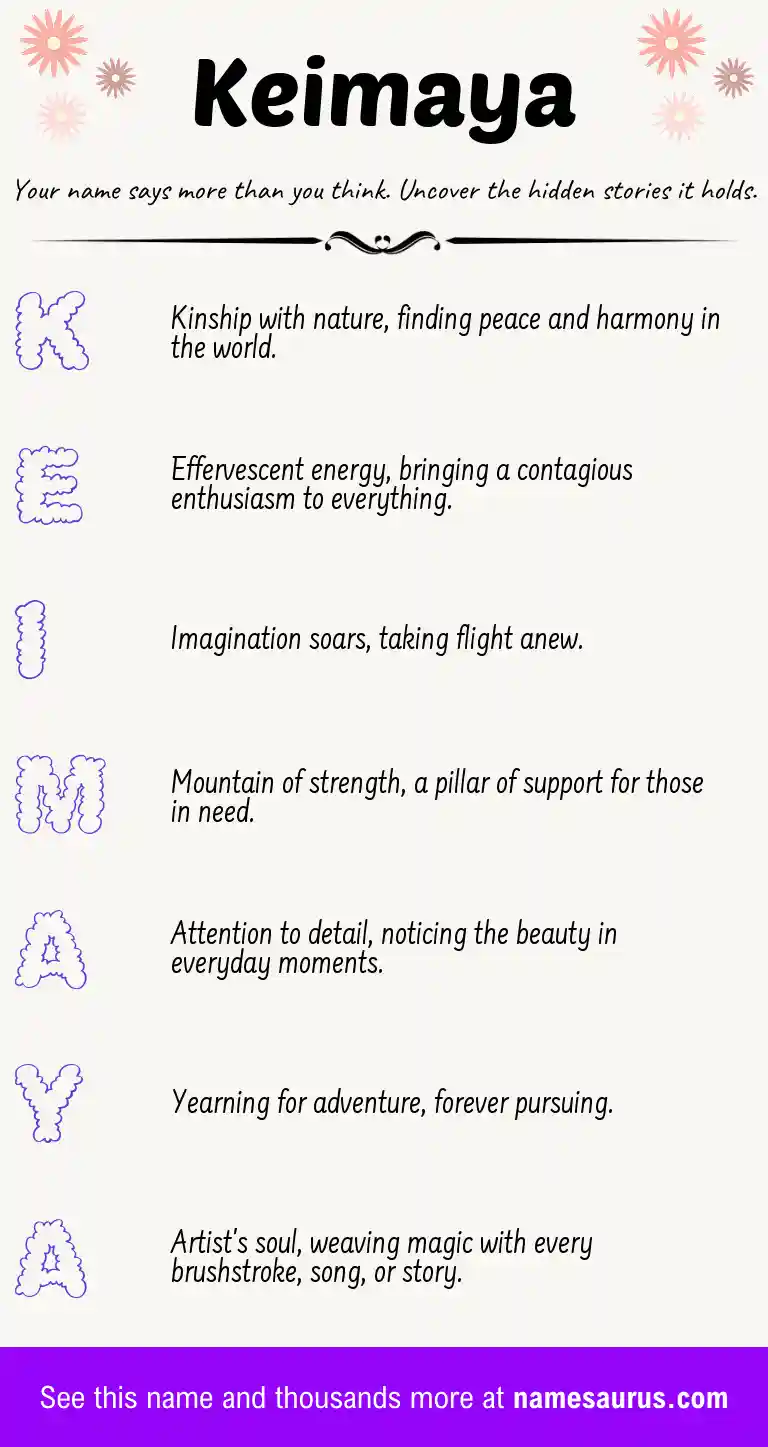 Keimaya

Your name says more than you think. Uncover the hidden stories it holds.

K

Kinship with nature, finding peace and harmony in the world.

E

Effervescent energy, bringing a contagious enthusiasm to everything.

I

Imagination soars, taking flight anew.

M

Mountain of strength, a pillar of support for those in need.

A

Attention to detail, noticing the beauty in everyday moments.

Y

Yearning for adventure, forever pursuing.

A

Artist's soul, weaving magic with every brushstroke, song, or story.

See this name and thousands more at namesaurus.com